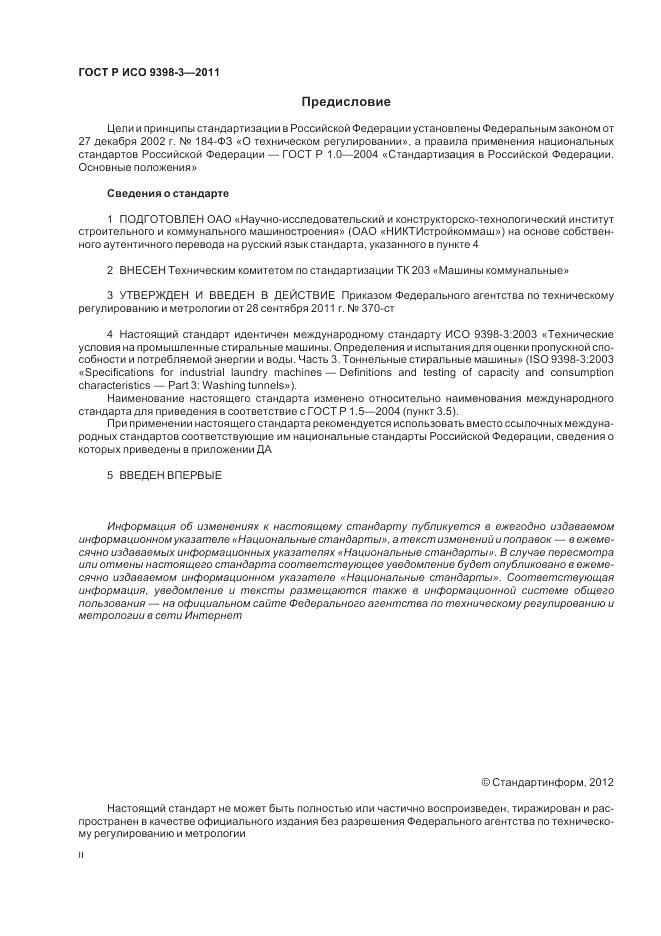 ГОСТ Р ИСО 9398-3—2011

Предисловие

Цели и принципы стандартизации в Российской Федерации установлены Федеральным законом от 27 декабря 2002 г. № 184-ФЗ «О техническом регулировании», а правила применения национальных стандартов Российской Федерации — ГОСТ Р 1.0—2004 «Стандартизация в Российской Федерации. Основные положения»

Сведения о стандарте

1 ПОДГОТОВЛЕН ОАО «Научно-исследовательский и конструкторско-технологический институт строительного и коммунального машиностроения» (ОАО «НИКТИстройкоммаш») на основе собственного аутентичного перевода на русский язык стандарта, указанного в пункте 4

2 ВНЕСЕН Техническим комитетом по стандартизации ТК 203 «Машины коммунальные»

3 УТВЕРЖДЕН И ВВЕДЕН В ДЕЙСТВИЕ Приказом Федерального агентства по техническому регулированию и метрологии от 28 сентября 2011 г. № 370-ст

4 Настоящий стандарт идентичен международному стандарту ИСО 9398-3:2003 «Технические условия на промышленные стиральные машины. Определения и испытания для оценки пропускной способности и потребляемой энергии и воды. Часть 3. Тоннельные стиральные машины» (ISO 9398-3:2003 «Specifications for industrial laundry machines — Definitions and testing of capacity and consumption characteristics — Part 3: Washing tunnels»).

Наименование настоящего стандарта изменено относительно наименования международного стандарта для приведения в соответствие с ГОСТ Р 1.5—2004 (пункт 3.5).

При применении настоящего стандарта рекомендуется использовать вместо ссылочных международных стандартов соответствующие им национальные стандарты Российской Федерации, сведения о которых приведены в приложении ДА

5 ВВЕДЕН ВПЕРВЫЕ

Информация об изменениях к настоящему стандарту публикуется в ежегодно издаваемом информационном указателе «Национальные стандарты», а текст изменений и поправок — в ежемесячно издаваемых информационных указателях «Национальные стандарты». В случае пересмотра или отмены настоящего стандарта соответствующее уведомление будет опубликовано в ежемесячно издаваемом информационном указателе «Национальные стандарты». Соответствующая информация, уведомление и тексты размещаются также в информационной системе общего пользования — на официальном сайте Федерального агентства по техническому регулированию и метрологии в сети Интернет

© Стандартинформ, 2012

Настоящий стандарт не может быть полностью или частично воспроизведен, тиражирован и распространен в качестве официального издания без разрешения Федерального агентства по техническому регулированию и метрологии

II